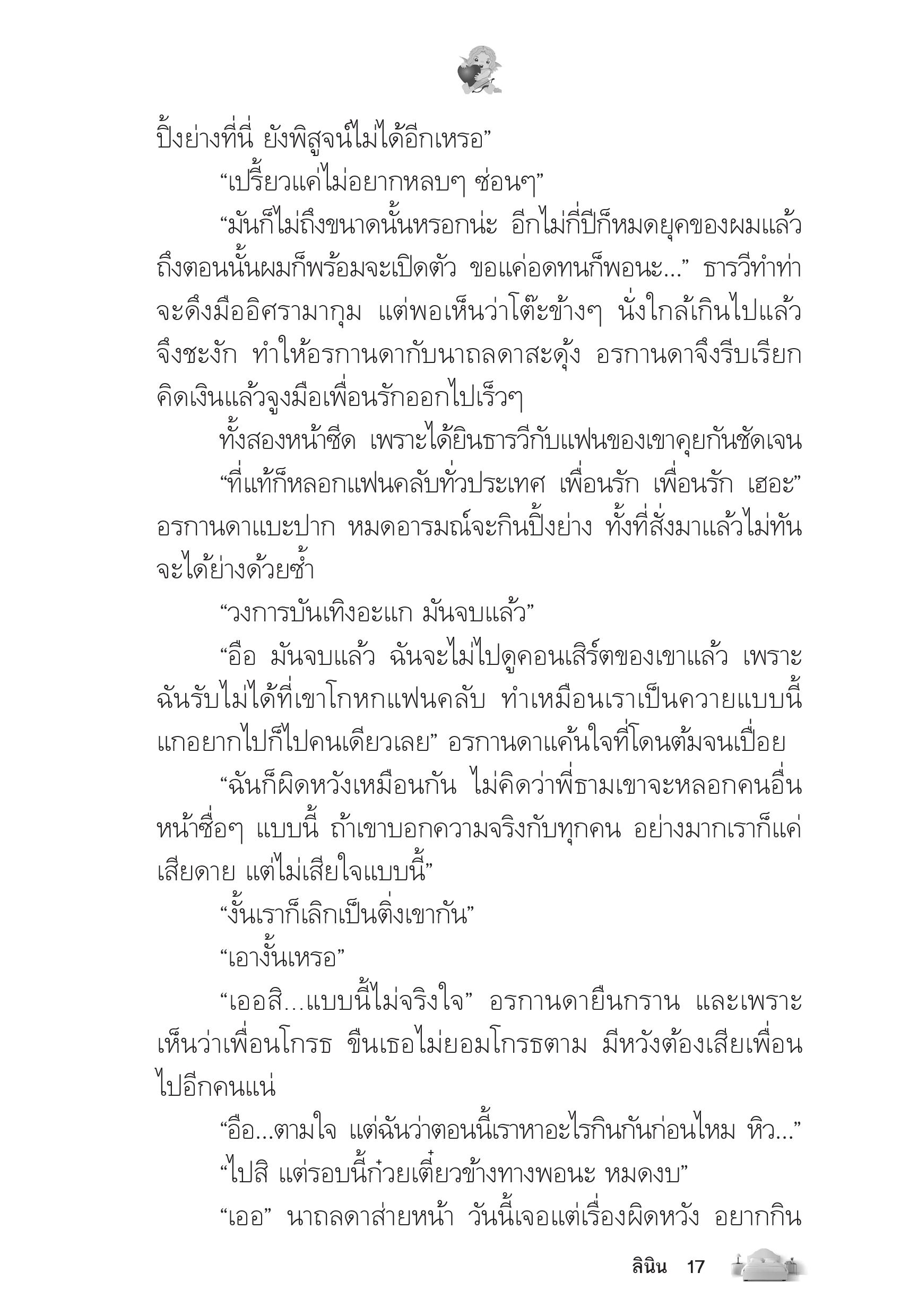 ปิ้งย่างที่นี่ ยังพิสูจน์ไม่ได้อีกเหรอ”

“เปรี้ยวแค่ไม่อยากหลบๆ ซ่อนๆ”

“มันก็ไม่ถึงขนาดนั้นหรอกน่ะ อีกไม่กี่ปีก็หมดยุคของผมแล้ว ถึงตอนนั้นผมก็พร้อมจะเปิดตัว ขอแค่อดทนก็พอนะ...” ธารวีทำท่าจะดึงมืออิศรามากุม แต่พอเห็นว่าโต๊ะข้างๆ นั่งใกล้เกินไปแล้วจึงชะงัก ทำให้อรกานดากับนาถลดาสะดุ้ง อรกานดาจึงรีบเรียกคิดเงินแล้วจูงมือเพื่อนรักออกไปเร็วๆ

ทั้งสองหน้าซีด เพราะได้ยินธารวีกับแฟนของเขาคุยกันชัดเจน

“ที่แท้ก็หลอกแฟนคลับทั่วประเทศ เพื่อนรัก เพื่อนรัก เฮอะ” อรกานดาแบะปาก หมดอารมณ์จะกินปิ้งย่าง ทั้งที่สั่งมาแล้วไม่ทันจะได้ย่างด้วยซ้ำ

“วงการบันเทิงอะแก มันจบแล้ว”

“อือ มันจบแล้ว ฉันจะไม่ไปดูคอนเสิร์ตของเขาแล้ว เพราะฉันรับไม่ได้ที่เขาโกหกแฟนคลับ ทำเหมือนเราเป็นควายแบบนี้ แกอยากไปก็ไปคนเดียวเลย” อรกานดาแค้นใจที่โดนต้มจนเปื่อย

“ฉันก็ผิดหวังเหมือนกัน ไม่คิดว่าพี่ธามเขาจะหลอกคนอื่นหน้าซื่อๆ แบบนี้ ถ้าเขาบอกความจริงกับทุกคน อย่างมากเราก็แค่เสียดาย แต่ไม่เสียใจแบบนี้”

“งั้นเราก็เลิกเป็นติ่งเขากัน”

“เอางั้นเหรอ”

“เออสิ...แบบนี้ไม่จริงใจ” อรกานดายืนกราน และเพราะเห็นว่าเพื่อนโกรธ ขืนเธอไม่ยอมโกรธตาม มีหวังต้องเสียเพื่อนไปอีกคนแน่

“อือ...ตามใจ แต่ฉันว่าตอนนี้เราหาอะไรกินกันก่อนไหม หิว...”

“ไปสิ แต่รอบนี้ก๋วยเตี๋ยวข้างทางพอนะ หมดงบ”

“เออ” นาถลดาส่ายหน้า วันนี้เจอแต่เรื่องผิดหวัง อยากกิน

ลินิน 17